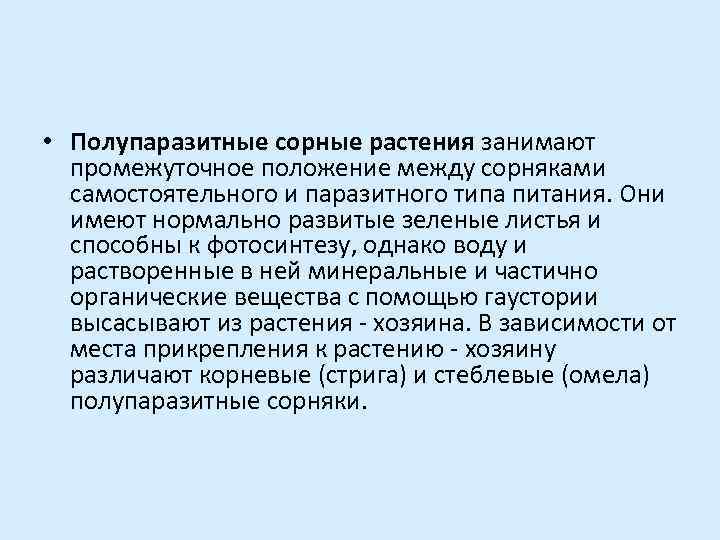 • Полупаразитные сорные растения занимают промежуточное положение между сорняками самостоятельного и паразитного типа питания. Они имеют нормально развитые зеленые листья и способны к фотосинтезу, однако воду и растворенные в ней минеральные и частично органические вещества с помощью гаустории высасывают из растения - хозяина. В зависимости от места прикрепления к растению - хозяину различают корневые (стрига) и стеблевые (омела) полупаразитные сорняки.